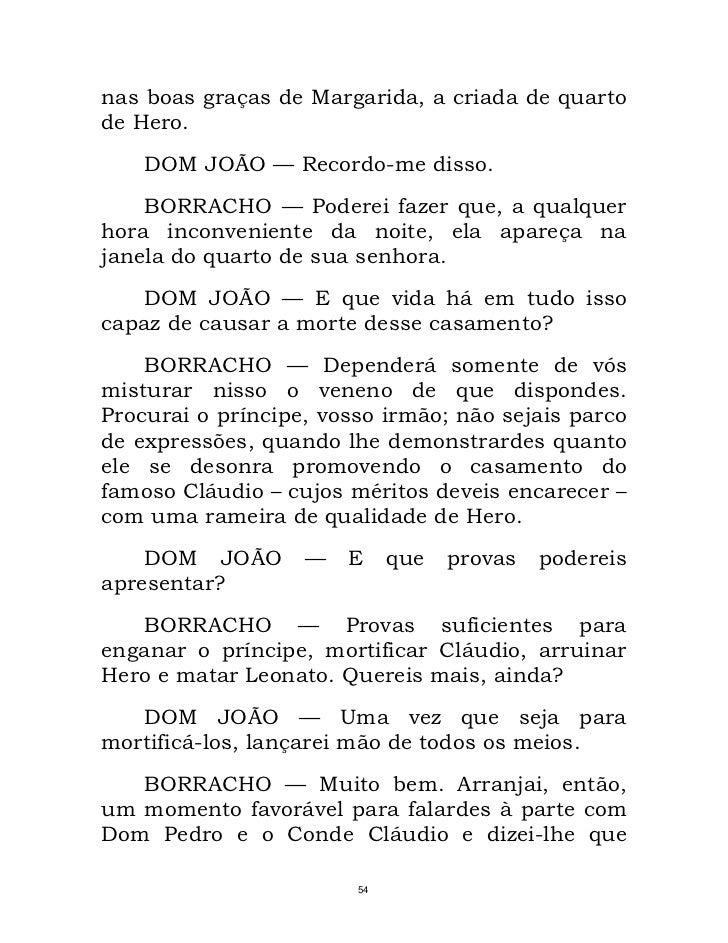 nas boas graças de Margarida, a criada de quarto de Hero.

DOM JOÃO — Recordo-me disso.

BORRACHO — Poderei fazer que, a qualquer hora inconveniente da noite, ela apareça na janela do quarto de sua senhora.

DOM JOÃO — E que vida há em tudo isso capaz de causar a morte desse casamento?

BORRACHO — Dependerá somente de vós misturar nisso o veneno de que dispondes. Procurai o príncipe, vosso irmão; não sejais parco de expressões, quando lhe demonstrardes quanto ele se desonra promovendo o casamento do famoso Cláudio – cujos méritos deveis encarecer – com uma rameira de qualidade de Hero.

DOM JOÃO — E que provas podereis apresentar?

BORRACHO — Provas suficientes para enganar o príncipe, mortificar Cláudio, arruinar Hero e matar Leonato. Quereis mais, ainda?

DOM JOÃO — Uma vez que seja para mortificá-los, lançarei mão de todos os meios.

BORRACHO — Muito bem. Arranjai, então, um momento favorável para falardes à parte com Dom Pedro e o Conde Cláudio e dizei-lhe que

54